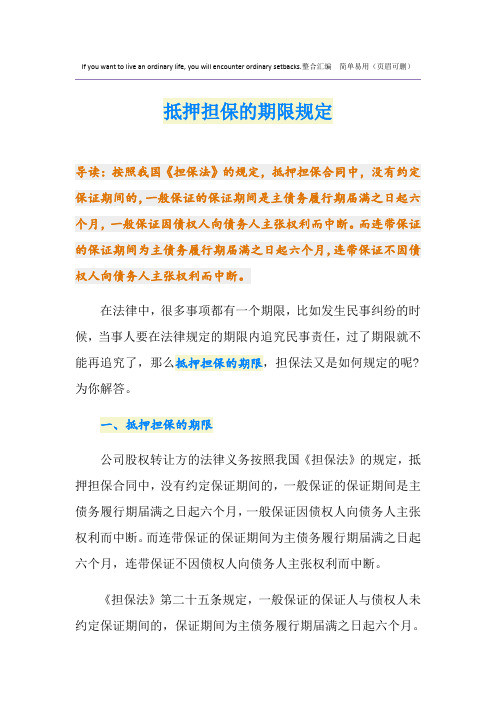 If you want to live an ordinary life, you will encounter ordinary setbacks.整合汇编　简单易用（页眉可删）

抵押担保的期限规定

导读：按照我国《担保法》的规定，抵押担保合同中，没有约定保证期间的，一般保证的保证期间是主债务履行期届满之日起六个月，一般保证因债权人向债务人主张权利而中断。而连带保证的保证期间为主债务履行期届满之日起六个月，连带保证不因债权人向债务人主张权利而中断。

在法律中，很多事项都有一个期限，比如发生民事纠纷的时候，当事人要在法律规定的期限内追究民事责任，过了期限就不能再追究了，那么抵押担保的期限，担保法又是如何规定的呢？为你解答。

一、抵押担保的期限

公司股权转让方的法律义务按照我国《担保法》的规定，抵押担保合同中，没有约定保证期间的，一般保证的保证期间是主债务履行期届满之日起六个月，一般保证因债权人向债务人主张权利而中断。而连带保证的保证期间为主债务履行期届满之日起六个月，连带保证不因债权人向债务人主张权利而中断。

《担保法》第二十五条规定，一般保证的保证人与债权人未约定保证期间的，保证期间为主债务履行期届满之日起六个月。